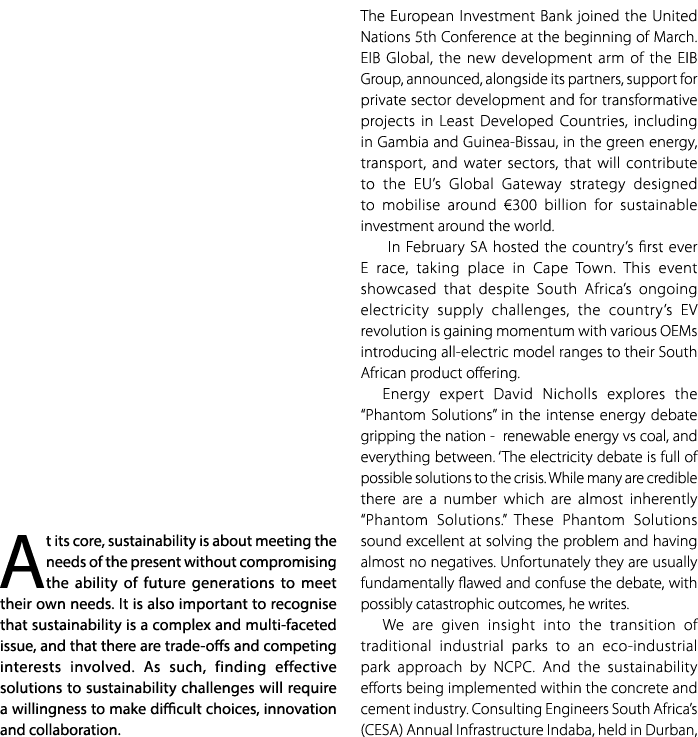 At its core, sustainability is about meeting the needs of the present without compromising the ability of future generations to meet their own needs. It is also important to recognise that sustainability is a complex and multi-faceted issue, and that there are trade-offs and competing interests involved. As such, finding effective solutions to sustainability challenges will require a willingness to make difficult choices, innovation and collaboration.

The European Investment Bank joined the United Nations 5th Conference at the beginning of March. EIB Global, the new development arm of the EIB Group, announced, alongside its partners, support for private sector development and for transformative projects in Least Developed Countries, including in Gambia and Guinea-Bissau, in the green energy, transport, and water sectors, that will contribute to the EU's Global Gateway strategy designed to mobilise around €300 billion for sustainable investment around the world.

In February SA hosted the country's first ever E race, taking place in Cape Town. This event showcased that despite South Africa's ongoing electricity supply challenges, the country's EV revolution is gaining momentum with various OEMs introducing all-electric model ranges to their South African product offering.

Energy expert David Nicholls explores the "Phantom Solutions" in the intense energy debate gripping the nation - renewable energy vs coal, and everything between. 'The electricity debate is full of possible solutions to the crisis. While many are credible there are a number which are almost inherently "Phantom Solutions." These Phantom Solutions sound excellent at solving the problem and having almost no negatives. Unfortunately they are usually fundamentally flawed and confuse the debate, with possibly catastrophic outcomes, he writes.

We are given insight into the transition of traditional industrial parks to an eco-industrial park approach by NCPC. And the sustainability efforts being implemented within the concrete and cement industry. Consulting Engineers South Africa's (CESA) Annual Infrastructure Indaba, held in Durban,